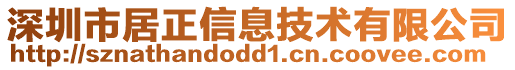 深圳市居正信息技术有限公司
http://sznathandodd1.cn.coovee.com